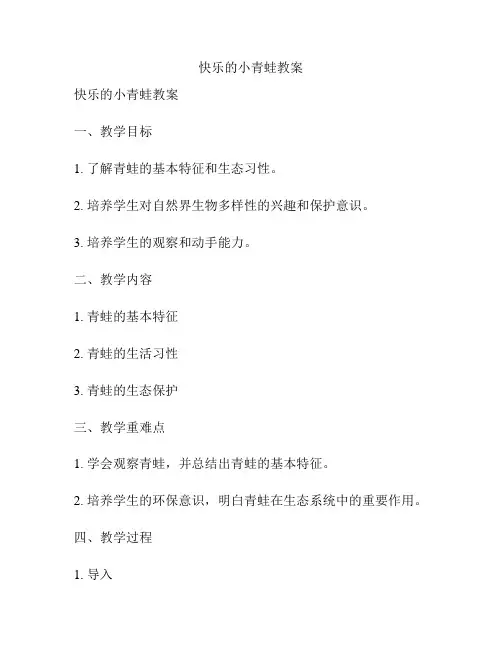 快乐的小青蛙教案

快乐的小青蛙教案

一、教学目标

1. 了解青蛙的基本特征和生态习性。

2. 培养学生对自然界生物多样性的兴趣和保护意识。

3. 培养学生的观察和动手能力。

二、教学内容

1. 青蛙的基本特征

2. 青蛙的生活习性

3. 青蛙的生态保护

三、教学重难点

1. 学会观察青蛙，并总结出青蛙的基本特征。

2. 培养学生的环保意识，明白青蛙在生态系统中的重要作用。

四、教学过程

1. 导入